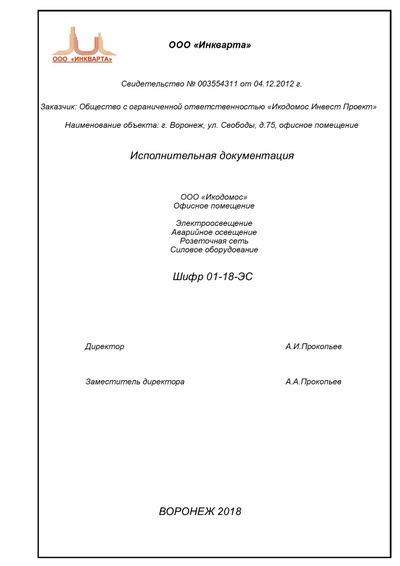 ООО «ИНКВАРТА»

ООО «Инкварта»

Свидетельство № 003554311 от 04.12.2012 г.

Заказчик: Общество с ограниченной ответственностью «Икодомос Инвест Проект»

Наименование объекта: г. Воронеж, ул. Свободы, д.75, офисное помещение

Исполнительная документация

ООО «Икодомос»
Офисное помещение

Электроосвещение
Аварийное освещение
Розеточная сеть
Силовое оборудование

Шифр 01-18-ЭС

Директор А.И.Прокопьев

Заместитель директора А.А.Прокопьев

ВОРОНЕЖ 2018